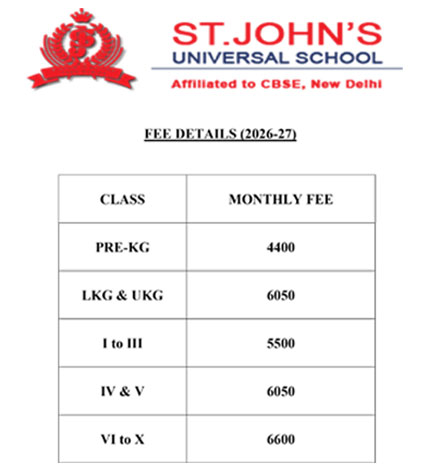 ST.JOHN'S
UNIVERSAL SCHOOL
Affiliated to CBSE, New Delhi

FEE DETAILS (2026-27)

| CLASS | MONTHLY FEE |
|---|---|
| PRE-KG | 4400 |
| LKG & UKG | 6050 |
| I to III | 5500 |
| IV & V | 6050 |
| VI to X | 6600 |